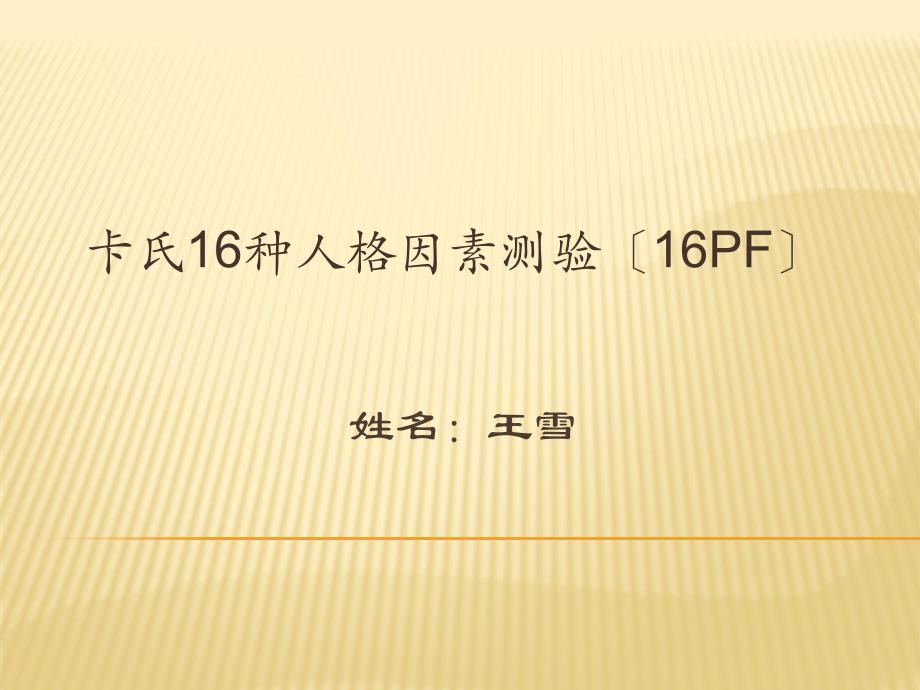 卡氏16种人格因素测验〔16PF〕

姓名：王雪